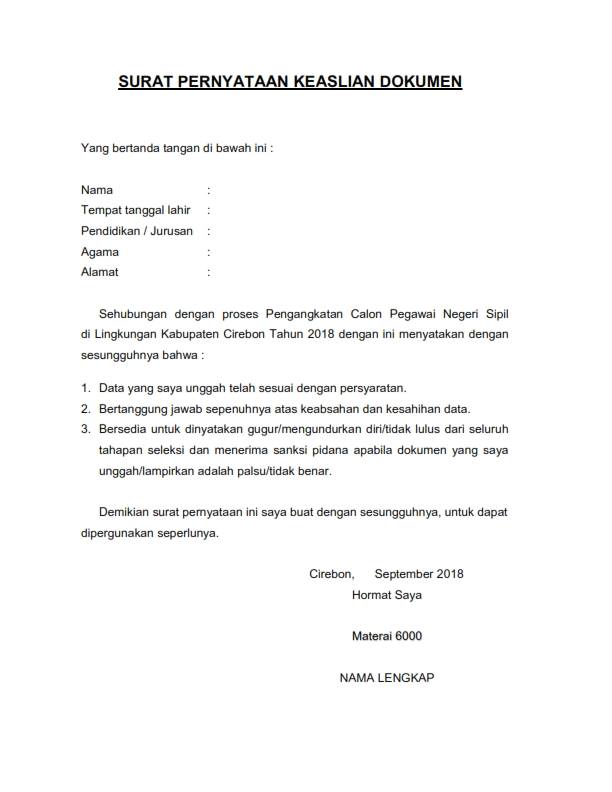 SURAT PERNYATAAN KEASLIAN DOKUMEN

Yang bertanda tangan di bawah ini :

Nama :
Tempat tanggal lahir :
Pendidikan / Jurusan :
Agama :
Alamat :

Sehubungan dengan proses Pengangkatan Calon Pegawai Negeri Sipil di Lingkungan Kabupaten Cirebon Tahun 2018 dengan ini menyatakan dengan sesungguhnya bahwa :

1. Data yang saya unggah telah sesuai dengan persyaratan.
2. Bertanggung jawab sepenuhnya atas keabsahan dan kesahihan data.
3. Bersedia untuk dinyatakan gugur/mengundurkan diri/tidak lulus dari seluruh tahapan seleksi dan menerima sanksi pidana apabila dokumen yang saya unggah/lampirkan adalah palsu/tidak benar.

Demikian surat pernyataan ini saya buat dengan sesungguhnya, untuk dapat dipergunakan seperlunya.

Cirebon, September 2018
Hormat Saya

Materai 6000

NAMA LENGKAP